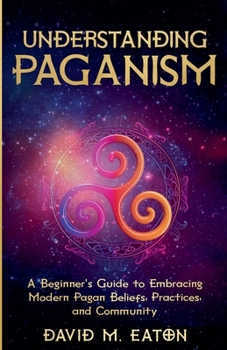 UNDERSTANDING
PAGANISM

A Beginner's Guide to Embracing Modern Pagan Beliefs, Practices, and Community

DAVID M. EATON